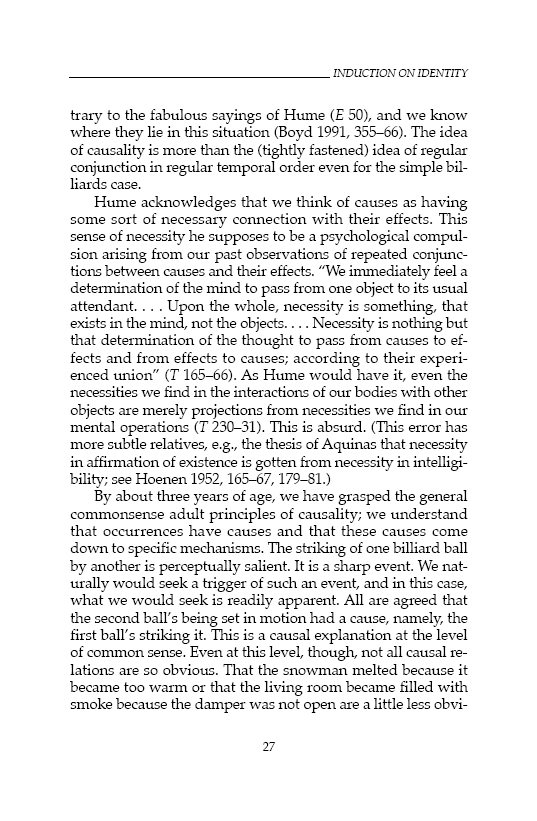 INDUCTION ON IDENTITY

trary to the fabulous sayings of Hume (E 50), and we know where they lie in this situation (Boyd 1991, 355–66). The idea of causality is more than the (tightly fastened) idea of regular conjunction in regular temporal order even for the simple billiards case.

Hume acknowledges that we think of causes as having some sort of necessary connection with their effects. This sense of necessity he supposes to be a psychological compulsion arising from our past observations of repeated conjunctions between causes and their effects. "We immediately feel a determination of the mind to pass from one object to its usual attendant. . . . Upon the whole, necessity is something, that exists in the mind, not the objects. . . . Necessity is nothing but that determination of the thought to pass from causes to effects and from effects to causes; according to their experienced union" (T 165–66). As Hume would have it, even the necessities we find in the interactions of our bodies with other objects are merely projections from necessities we find in our mental operations (T 230–31). This is absurd. (This error has more subtle relatives, e.g., the thesis of Aquinas that necessity in affirmation of existence is gotten from necessity in intelligibility; see Hoenen 1952, 165–67, 179–81.)

By about three years of age, we have grasped the general commonsense adult principles of causality; we understand that occurrences have causes and that these causes come down to specific mechanisms. The striking of one billiard ball by another is perceptually salient. It is a sharp event. We naturally would seek a trigger of such an event, and in this case, what we would seek is readily apparent. All are agreed that the second ball's being set in motion had a cause, namely, the first ball's striking it. This is a causal explanation at the level of common sense. Even at this level, though, not all causal relations are so obvious. That the snowman melted because it became too warm or that the living room became filled with smoke because the damper was not open are a little less obvi-

27